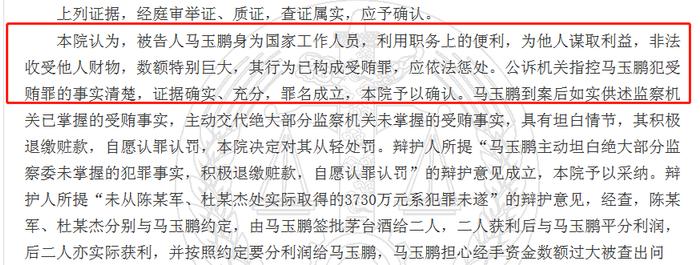 上列证据，经庭审举证、质证，查证属实，应予确认。

本院认为，被告人马玉鹏身为国家工作人员，利用职务上的便利，为他人谋取利益，非法收受他人财物，数额特别巨大，其行为已构成受贿罪，应依法惩处。公诉机关指控马玉鹏犯受贿罪的事实清楚，证据确实、充分，罪名成立，本院予以确认。马玉鹏到案后如实供述监察机关已掌握的受贿事实，主动交代绝大部分监察机关未掌握的受贿事实，具有坦白情节，其积极退缴赃款，自愿认罪认罚，本院决定对其从轻处罚。辩护人所提“马玉鹏主动坦白绝大部分监察委未掌握的犯罪事实，积极退缴赃款，自愿认罪认罚”的辩护意见成立，本院予以采纳。辩护人所提“未从陈某军、杜某杰处实际取得的3730万元系犯罪未遂”的辩护意见，经查，陈某军、杜某杰分别与马玉鹏约定，由马玉鹏签批茅台酒给二人，二人获利后与马玉鹏平分利润，后二人亦实际获利，并按照约定要分利润给马玉鹏，马玉鹏担心经手资金数额过大被查出问